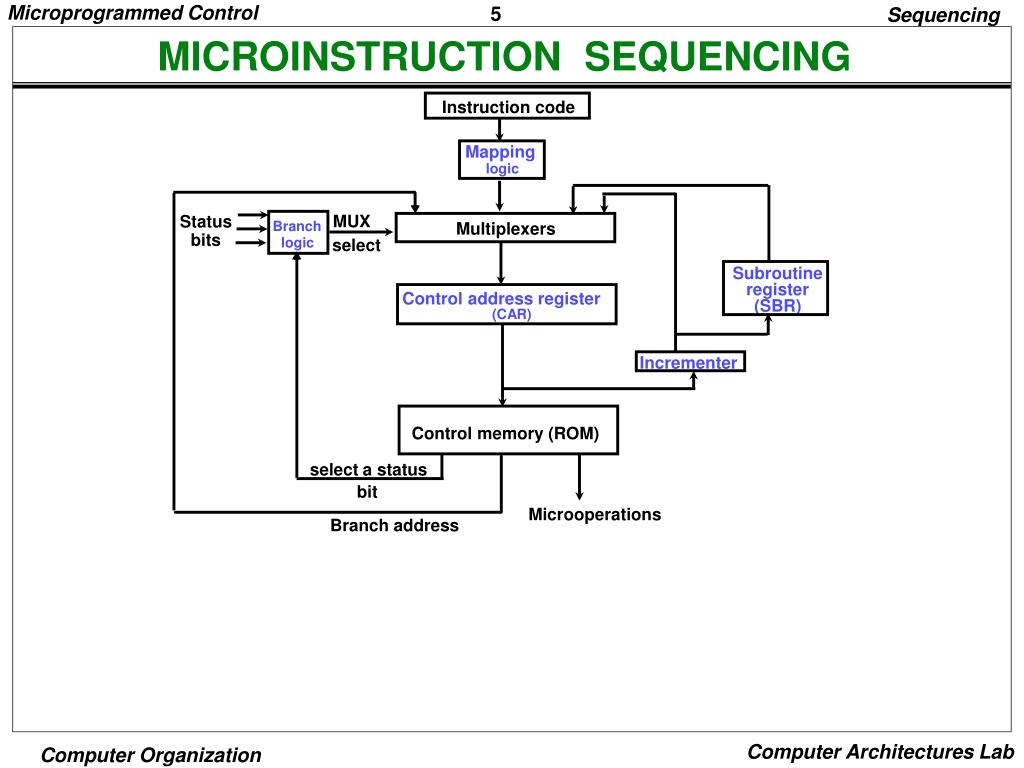 Microprogrammed Control

5

Sequencing

MICROINSTRUCTION SEQUENCING

Instruction code

Mapping logic

Status bits

Branch logic

MUX select

Multiplexers

Subroutine register (SBR)

Control address register (CAR)

Incrementer

Control memory (ROM)

select a status bit

Branch address

Microoperations

Computer Organization

Computer Architectures Lab